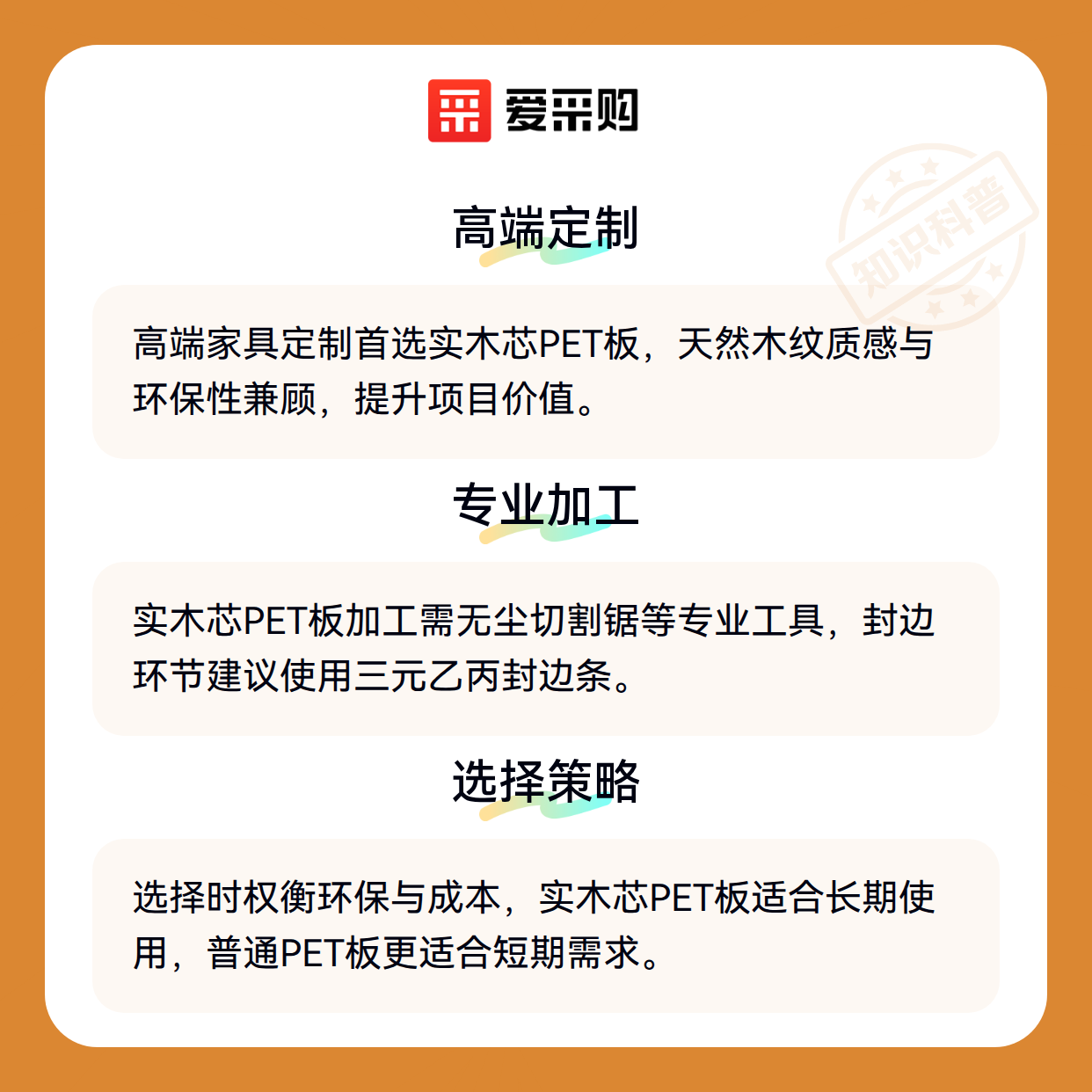 爱采购

高端定制

高端家具定制首选实木芯PET板，天然木纹质感与环保性兼顾，提升项目价值。

专业加工

实木芯PET板加工需无尘切割锯等专业工具，封边环节建议使用三元乙丙封边条。

选择策略

选择时权衡环保与成本，实木芯PET板适合长期使用，普通PET板更适合短期需求。

知识科普